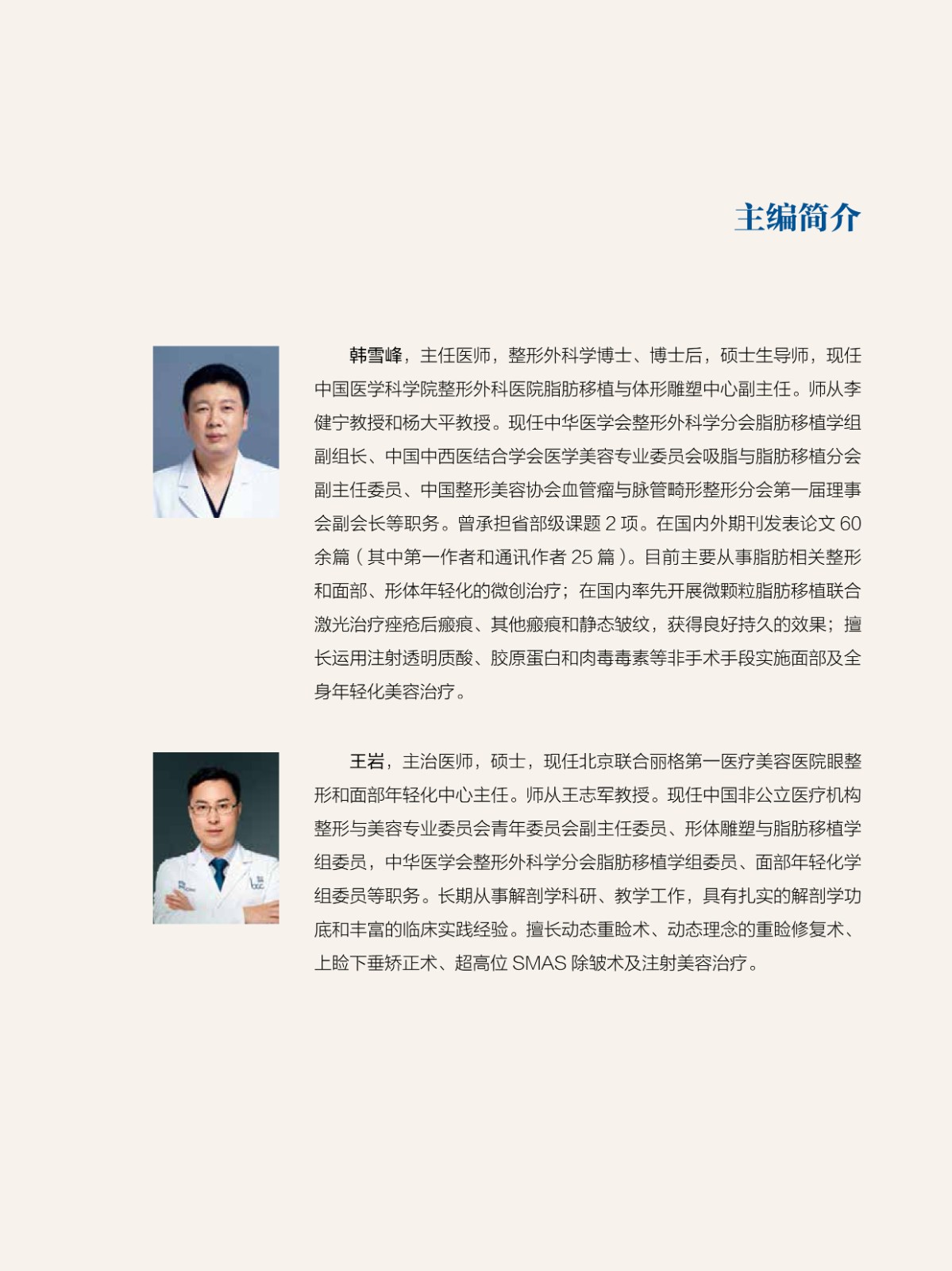 主编简介

韩雪峰，主任医师，整形外科学博士、博士后，硕士生导师，现任中国医学科学院整形外科医院脂肪移植与体形雕塑中心副主任。师从李健宁教授和杨大平教授。现任中华医学会整形外科学分会脂肪移植学组副组长、中国中西医结合学会医学美容专业委员会吸脂与脂肪移植分会副主任委员、中国整形美容协会血管瘤与脉管畸形整形分会第一届理事会副会长等职务。曾承担省部级课题2项。在国内外期刊发表论文60余篇（其中第一作者和通讯作者25篇）。目前主要从事脂肪相关整形和面部、形体年轻化的微创治疗；在国内率先开展微颗粒脂肪移植联合激光治疗痤疮后瘢痕、其他瘢痕和静态皱纹，获得良好持久的效果；擅长运用注射透明质酸、胶原蛋白和肉毒毒素等非手术手段实施面部及全身年轻化美容治疗。

王岩，主治医师，硕士，现任北京联合丽格第一医疗美容医院眼整形和面部年轻化中心主任。师从王志军教授。现任中国非公立医疗机构整形与美容专业委员会青年委员会副主任委员、形体雕塑与脂肪移植学组委员，中华医学会整形外科学分会脂肪移植学组委员、面部年轻化学组委员等职务。长期从事解剖学科研、教学工作，具有扎实的解剖学功底和丰富的临床实践经验。擅长动态重睑术、动态理念的重睑修复术、上睑下垂矫正术、超高位SMAS除皱术及注射美容治疗。